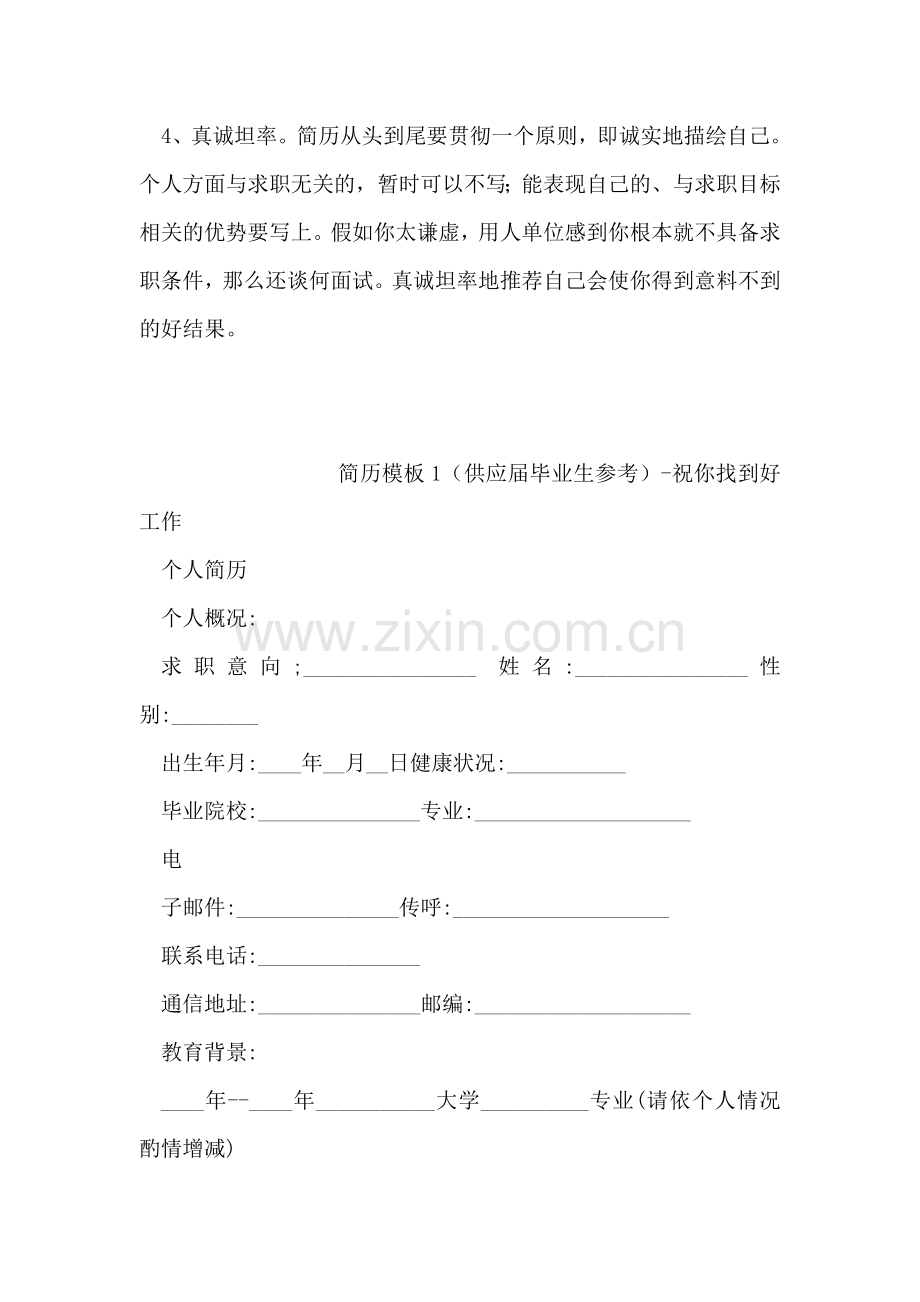 4、真诚坦率。简历从头到尾要贯彻一个原则，即诚实地描绘自己。个人方面与求职无关的，暂时可以不写；能表现自己的、与求职目标相关的优势要写上。假如你太谦虚，用人单位感到你根本就不具备求职条件，那么还谈何面试。真诚坦率地推荐自己会使你得到意料不到的好结果。

简历模板1（供应届毕业生参考）-祝你找到好工作

个人简历

个人概况：

求职意向；____ 姓名：____ 性别：____

出生年月：____年____月____日健康状况：____

毕业院校：____专业：____

电

子邮件：____传呼：____

联系电话：____

通信地址：____邮编：____

教育背景：

____年--____年____大学____专业(请依个人情况酌情增减)

www.zixin.com.cn